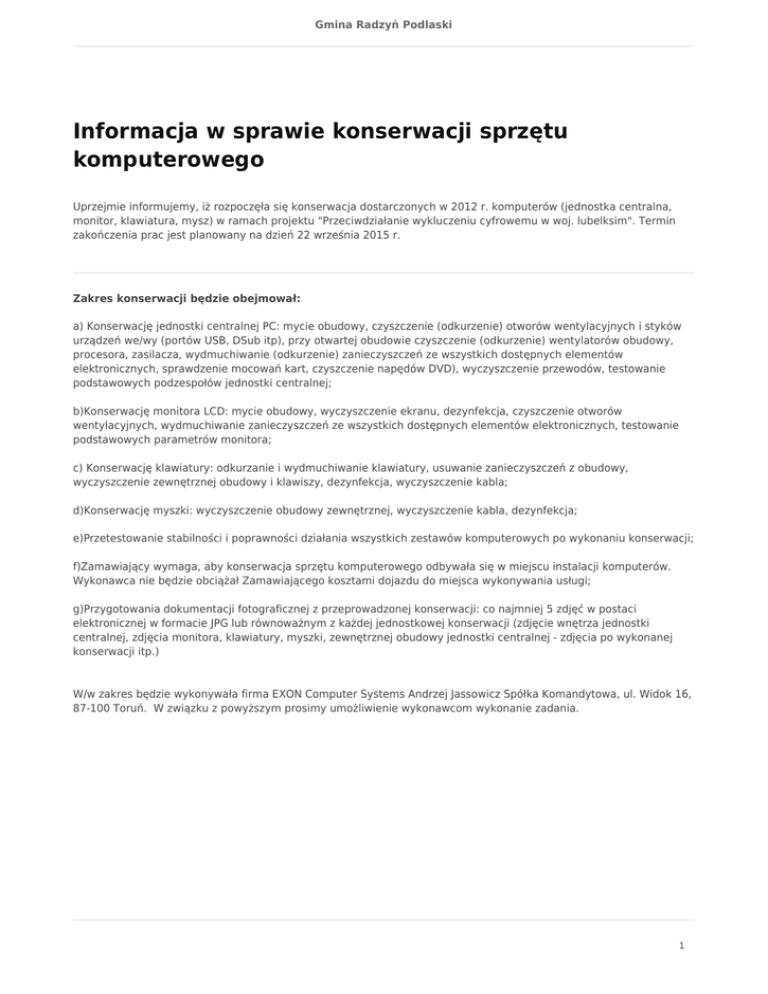 Gmina Radzyń Podlaski

Informacja w sprawie konserwacji sprzętu komputerowego

Uprzejmie informujemy, iż rozpoczęła się konserwacja dostarczonych w 2012 r. komputerów (jednostka centralna, monitor, klawiatura, mysz) w ramach projektu "Przeciwdziałanie wykluczeniu cyfrowemu w woj. lubelksim". Termin zakończenia prac jest planowany na dzień 22 września 2015 r.

Zakres konserwacji będzie obejmował:

a) Konserwację jednostki centralnej PC: mycie obudowy, czyszczenie (odkurzenie) otworów wentylacyjnych i styków urządzeń we/wy (portów USB, DSub itp), przy otwartej obudowie czyszczenie (odkurzenie) wentylatorów obudowy, procesora, zasilacza, wydmuchiwanie (odkurzenie) zanieczyszczeń ze wszystkich dostępnych elementów elektronicznych, sprawdzenie mocowań kart, czyszczenie napędów DVD), wyczyszczenie przewodów, testowanie podstawowych podzespołów jednostki centralnej;

b)Konserwację monitora LCD: mycie obudowy, wyczyszczenie ekranu, dezynfekcja, czyszczenie otworów wentylacyjnych, wydmuchiwanie zanieczyszczeń ze wszystkich dostępnych elementów elektronicznych, testowanie podstawowych parametrów monitora;

c) Konserwację klawiatury: odkurzanie i wydmuchiwanie klawiatury, usuwanie zanieczyszczeń z obudowy, wyczyszczenie zewnętrznej obudowy i klawiszy, dezynfekcja, wyczyszczenie kabla;

d)Konserwację myszki: wyczyszczenie obudowy zewnętrznej, wyczyszczenie kabla, dezynfekcja;

e)Przetestowanie stabilności i poprawności działania wszystkich zestawów komputerowych po wykonaniu konserwacji;

f)Zamawiający wymaga, aby konserwacja sprzętu komputerowego odbywała się w miejscu instalacji komputerów. Wykonawca nie będzie obciążał Zamawiającego kosztami dojazdu do miejsca wykonywania usługi;

g)Przygotowania dokumentacji fotograficznej z przeprowadzonej konserwacji: co najmniej 5 zdjęć w postaci elektronicznej w formacie JPG lub równoważnym z każdej jednostkowej konserwacji (zdjęcie wnętrza jednostki centralnej, zdjęcia monitora, klawiatury, myszki, zewnętrznej obudowy jednostki centralnej - zdjęcia po wykonanej konserwacji itp.)

W/w zakres będzie wykonywała firma EXON Computer Systems Andrzej Jassowicz Spółka Komandytowa, ul. Widok 16, 87-100 Toruń. W związku z powyższym prosimy umożliwienie wykonawcom wykonanie zadania.

1